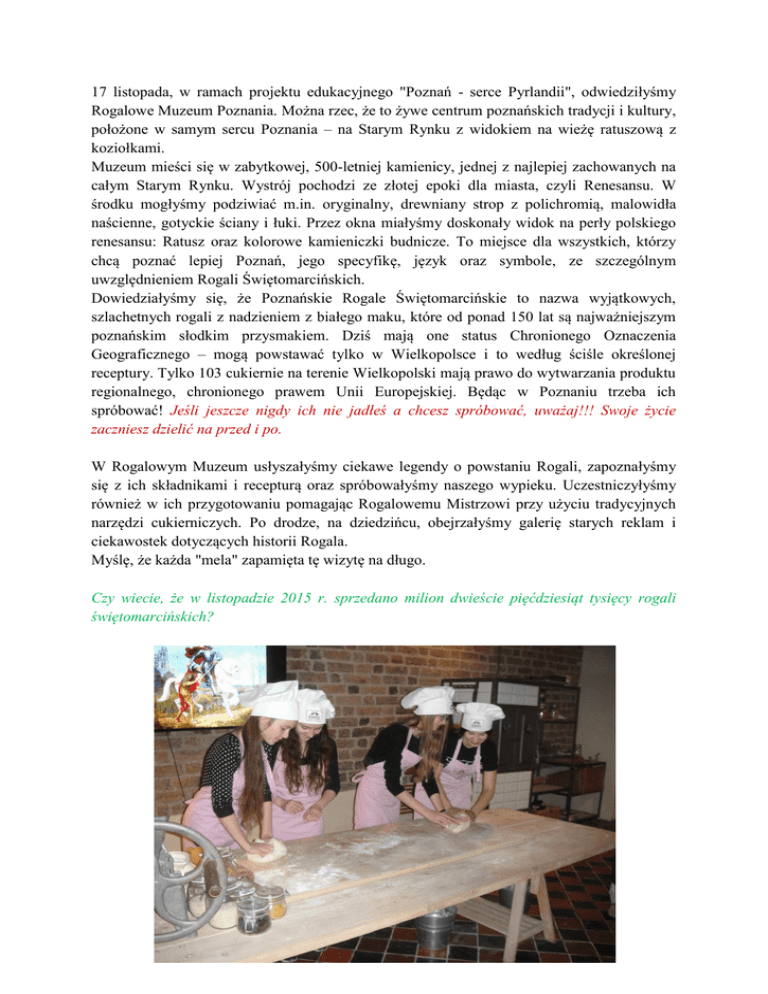 17 listopada, w ramach projektu edukacyjnego "Poznań - serce Pyrlandii", odwiedziłyśmy Rogalowe Muzeum Poznania. Można rzec, że to żywe centrum poznańskich tradycji i kultury, położone w samym sercu Poznania – na Starym Rynku z widokiem na wieżę ratuszową z koziołkami.
Muzeum mieści się w zabytkowej, 500-letniej kamienicy, jednej z najlepiej zachowanych na całym Starym Rynku. Wystrój pochodzi ze złotej epoki dla miasta, czyli Renesansu. W środku mogłyśmy podziwiać m.in. oryginalny, drewniany strop z polichromią, malowidła naścienne, gotyckie ściany i łuki. Przez okna miałyśmy doskonały widok na perły polskiego renesansu: Ratusz oraz kolorowe kamieniczki budnicze. To miejsce dla wszystkich, którzy chcą poznać lepiej Poznań, jego specyfikę, język oraz symbole, ze szczególnym uwzględnieniem Rogali Świętomarcińskich.
Dowiedziałyśmy się, że Poznańskie Rogale Świętomarcińskie to nazwa wyjątkowych, szlachetnych rogali z nadzieniem z białego maku, które od ponad 150 lat są najważniejszym poznańskim słodkim przysmakiem. Dziś mają one status Chronionego Oznaczenia Geograficznego – mogą powstawać tylko w Wielkopolsce i to według ściśle określonej receptury. Tylko 103 cukiernie na terenie Wielkopolski mają prawo do wytwarzania produktu regionalnego, chronionego prawem Unii Europejskiej. Będąc w Poznaniu trzeba ich spróbować! Jeśli jeszcze nigdy ich nie jadłeś a chcesz spróbować, uważaj!!! Swoje życie zaczniesz dzielić na przed i po.

W Rogalowym Muzeum usłyszałyśmy ciekawe legendy o powstaniu Rogali, zapoznałyśmy się z ich składnikami i recepturą oraz spróbowałyśmy naszego wypieku. Uczestniczyłyśmy również w ich przygotowaniu pomagając Rogalowemu Mistrzowi przy użyciu tradycyjnych narzędzi cukierniczych. Po drodze, na dziedzińcu, obejrzałyśmy galerię starych reklam i ciekawostek dotyczących historii Rogala.
Myślę, że każda "mela" zapamięta tę wizytę na długo.

Czy wiecie, że w listopadzie 2015 r. sprzedano milion dwieście pięćdziesiąt tysięcy rogali świętomarcińskich?